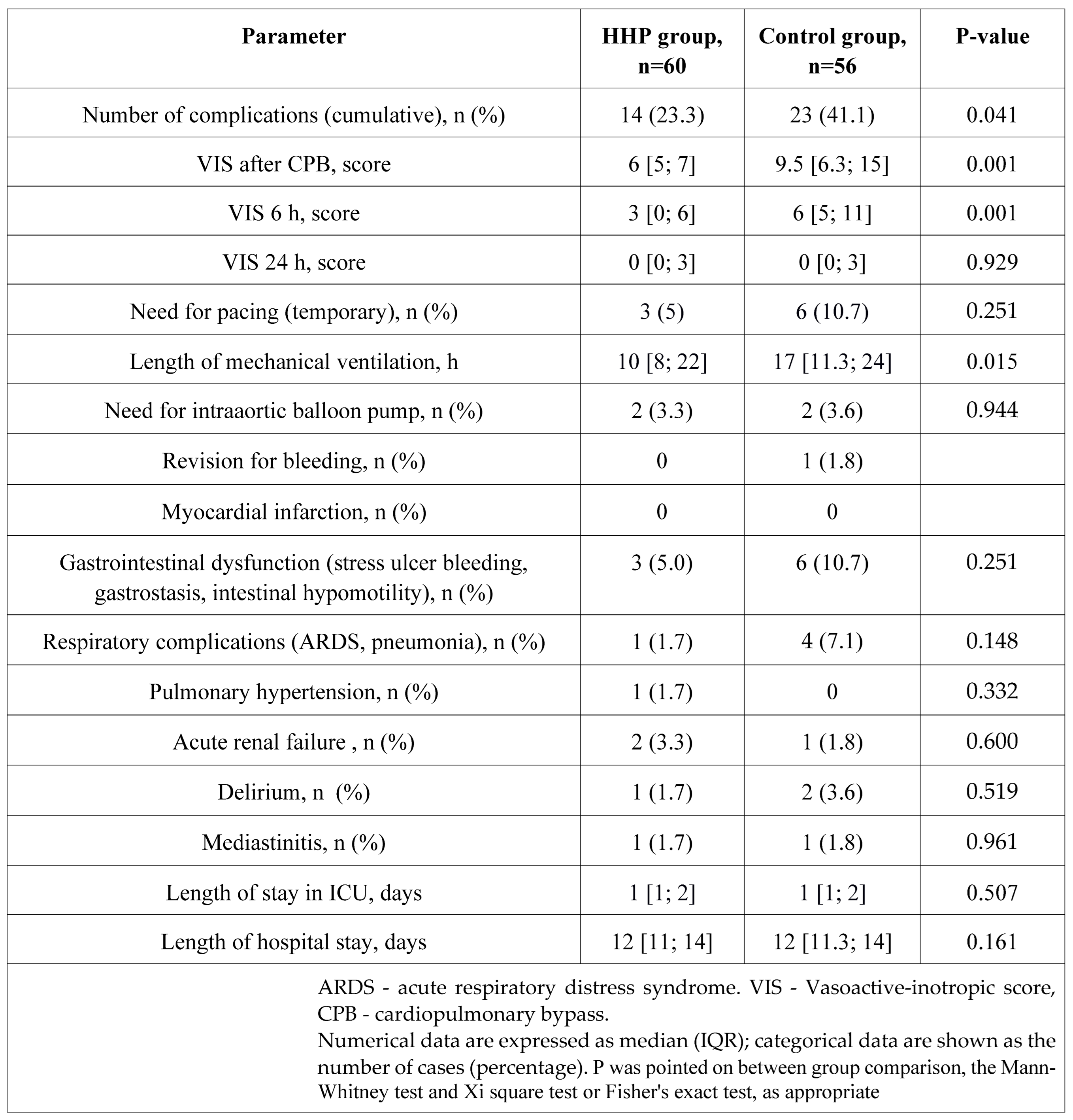 | Parameter | HHP group, n=60 | Control group, n=56 | P-value |
|---|---|---|---|
| Number of complications (cumulative), n (%) | 14 (23.3) | 23 (41.1) | 0.041 |
| VIS after CPB, score | 6 [5; 7] | 9.5 [6.3; 15] | 0.001 |
| VIS 6 h, score | 3 [0; 6] | 6 [5; 11] | 0.001 |
| VIS 24 h, score | 0 [0; 3] | 0 [0; 3] | 0.929 |
| Need for pacing (temporary), n (%) | 3 (5) | 6 (10.7) | 0.251 |
| Length of mechanical ventilation, h | 10 [8; 22] | 17 [11.3; 24] | 0.015 |
| Need for intraaortic balloon pump, n (%) | 2 (3.3) | 2 (3.6) | 0.944 |
| Revision for bleeding, n (%) | 0 | 1 (1.8) | |
| Myocardial infarction, n (%) | 0 | 0 | |
| Gastrointestinal dysfunction (stress ulcer bleeding, gastrostasis, intestinal hypomotility), n (%) | 3 (5.0) | 6 (10.7) | 0.251 |
| Respiratory complications (ARDS, pneumonia), n (%) | 1 (1.7) | 4 (7.1) | 0.148 |
| Pulmonary hypertension, n (%) | 1 (1.7) | 0 | 0.332 |
| Acute renal failure , n (%) | 2 (3.3) | 1 (1.8) | 0.600 |
| Delirium, n (%) | 1 (1.7) | 2 (3.6) | 0.519 |
| Mediastinitis, n (%) | 1 (1.7) | 1 (1.8) | 0.961 |
| Length of stay in ICU, days | 1 [1; 2] | 1 [1; 2] | 0.507 |
| Length of hospital stay, days | 12 [11; 14] | 12 [11.3; 14] | 0.161 |

ARDS - acute respiratory distress syndrome. VIS - Vasoactive-inotropic score, CPB - cardiopulmonary bypass.
Numerical data are expressed as median (IQR); categorical data are shown as the number of cases (percentage). P was pointed on between group comparison, the Mann-Whitney test and Xi square test or Fisher's exact test, as appropriate